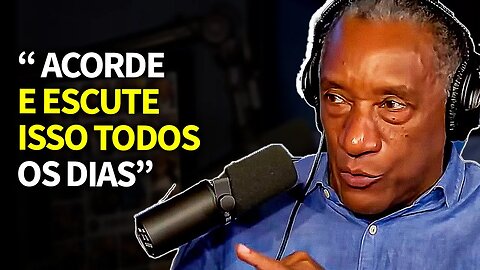 “ ACORDE E ESCUTE ISSO TODOS OS DIAS”